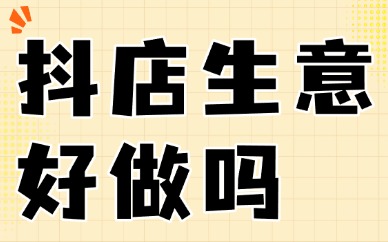 抖店生意
好做吗